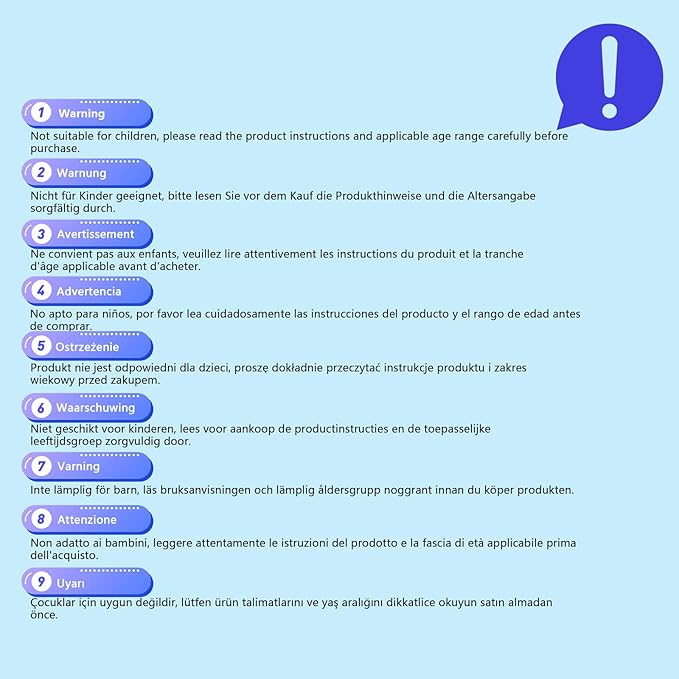 !

1 Warning

Not suitable for children, please read the product instructions and applicable age range carefully before purchase.

2 Warnung

Nicht für Kinder geeignet, bitte lesen Sie vor dem Kauf die Produkthinweise und die Altersangabe sorgfältig durch.

3 Avertissement

Ne convient pas aux enfants, veuillez lire attentivement les instructions du produit et la tranche d'âge applicable avant d'acheter.

4 Advertencia

No apto para niños, por favor lea cuidadosamente las instrucciones del producto y el rango de edad antes de comprar.

5 Ostrzeżenie

Produkt nie jest odpowiedni dla dzieci, proszę dokładnie przeczytać instrukcje produktu i zakres wiekowy przed zakupem.

6 Waarschuwing

Niet geschikt voor kinderen, lees voor aankoop de productinstructies en de toepasselijke leeftijdsgroep zorgvuldig door.

7 Varning

Inte lämplig för barn, läs bruksanvisningen och lämplig åldersgrupp noggrant innan du köper produkten.

8 Attenzione

Non adatto ai bambini, leggere attentamente le istruzioni del prodotto e la fascia di età applicabile prima dell'acquisto.

9 Uyarı

Çocuklar için uygun değildir, lütfen ürün talimatlarını ve yaş aralığını dikkatlice okuyun satın almadan önce.